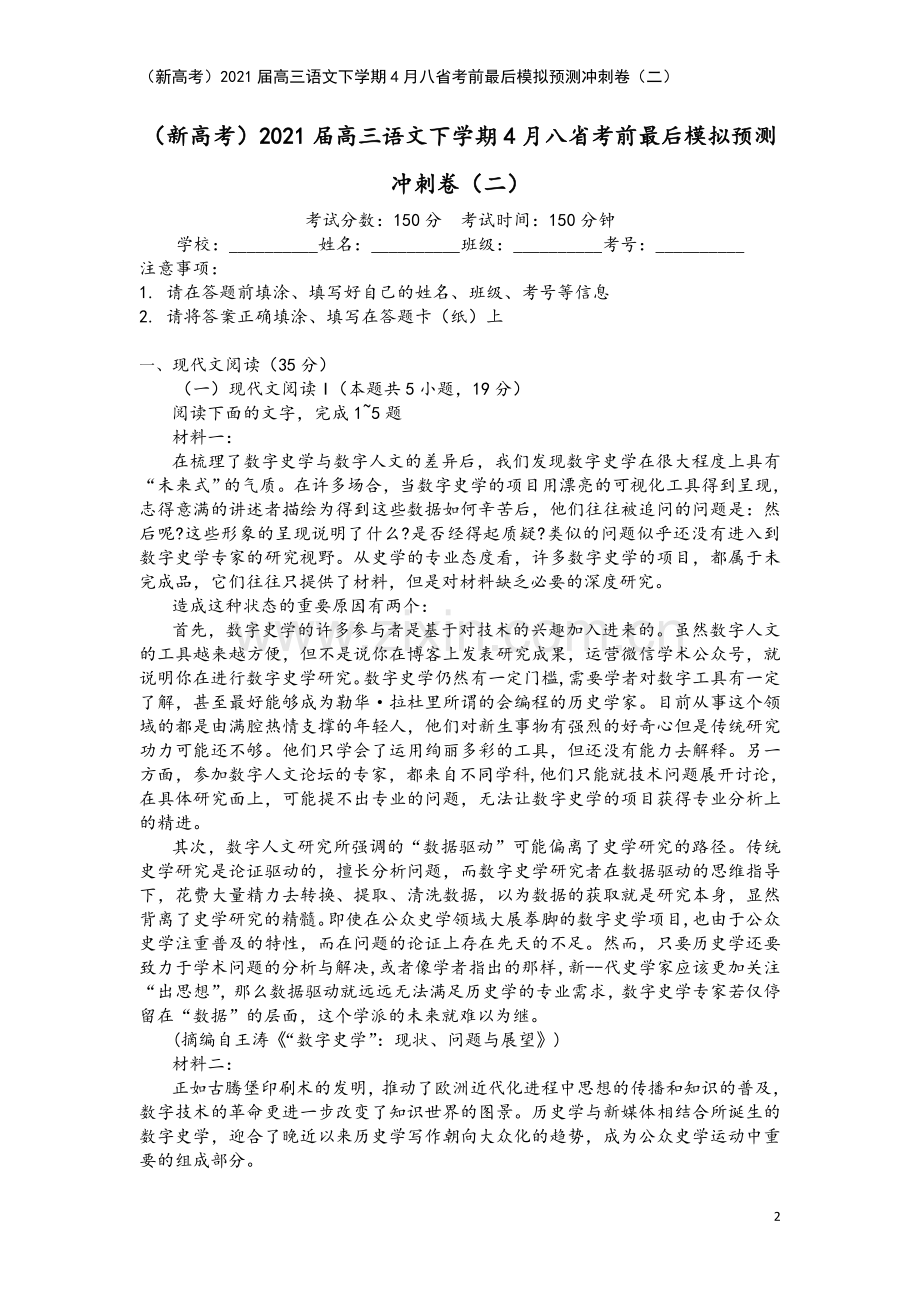 （新高考）2021 届高三语文下学期 4 月八省考前最后模拟预测冲刺卷（二）

（新高考）2021 届高三语文下学期 4 月八省考前最后模拟预测冲刺卷（二）

考试分数：150 分　考试时间：150 分钟

学校：__________姓名：__________班级：__________考号：__________

注意事项：

1. 请在答题前填涂、填写好自己的姓名、班级、考号等信息

2. 请将答案正确填涂、填写在答题卡（纸）上

一、现代文阅读（35 分）

（一）现代文阅读 I（本题共 5 小题，19 分）

阅读下面的文字，完成 1~5 题

材料一：

在梳理了数字史学与数字人文的差异后，我们发现数字史学在很大程度上具有“未来式”的气质。在许多场合，当数字史学的项目用漂亮的可视化工具得到呈现，志得意满的讲述者描绘为得到这些数据如何辛苦后，他们往往被追问的问题是：然后呢?这些形象的呈现说明了什么?是否经得起质疑?类似的问题似乎还没有进入到数字史学专家的研究视野。从史学的专业态度看，许多数字史学的项目，都属于未完成品，它们往往只提供了材料，但是对材料缺乏必要的深度研究。

造成这种状态的重要原因有两个：

首先，数字史学的许多参与者是基于对技术的兴趣加入进来的。虽然数字人文的工具越来越方便，但不是说你在博客上发表研究成果，运营微信学术公众号，就说明你在进行数字史学研究。数字史学仍然有一定门槛，需要学者对数字工具有一定了解，甚至最好能够成为勒华·拉杜里所谓的会编程的历史学家。目前从事这个领域的都是由满腔热情支撑的年轻人，他们对新生事物有强烈的好奇心但是传统研究功力可能还不够。他们只学会了运用绚丽多彩的工具，但还没有能力去解释。另一方面，参加数字人文论坛的专家，都来自不同学科，他们只能就技术问题展开讨论，在具体研究面上，可能提不出专业的问题，无法让数字史学的项目获得专业分析上的精进。

其次，数字人文研究所强调的“数据驱动”可能偏离了史学研究的路径。传统史学研究是论证驱动的，擅长分析问题，而数字史学研究者在数据驱动的思维指导下，花费大量精力去转换、提取、清洗数据，以为数据的获取就是研究本身，显然背离了史学研究的精髓。即使在公众史学领域大展拳脚的数字史学项目，也由于公众史学注重普及的特性，而在问题的论证上存在先天的不足。然而，只要历史学还要致力于学术问题的分析与解决，或者像学者指出的那样，新--代史学家应该更加关注“出思想”，那么数据驱动就远远无法满足历史学的专业需求，数字史学专家若仅停留在“数据”的层面，这个学派的未来就难以为继。

（摘编自王涛《“数字史学”：现状、问题与展望》）

材料二：

正如古腾堡印刷术的发明，推动了欧洲近代化进程中思想的传播和知识的普及，数字技术的革命更进一步改变了知识世界的图景。历史学与新媒体相结合所诞生的数字史学，迎合了晚近以来历史学写作朝向大众化的趋势，成为公众史学运动中重要的组成部分。

2